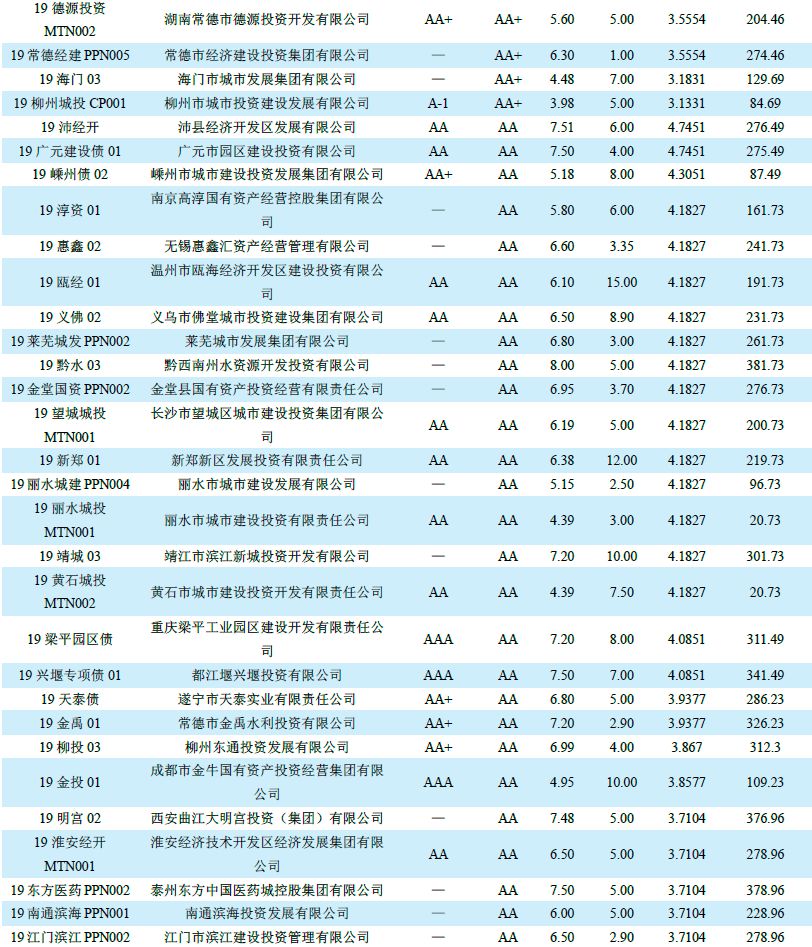 | | | | | | | | |
|---|---|---|---|---|---|---|---|
| 19 德源投资 MTN002 | 湖南常德市德源投资开发有限公司 | AA+ | AA+ | 5.60 | 5.00 | 3.5554 | 204.46 |
| 19 常德经建 PPN005 | 常德市经济建设投资集团有限公司 | — | AA+ | 6.30 | 1.00 | 3.5554 | 274.46 |
| 19 海门 03 | 海门市城市发展集团有限公司 | — | AA+ | 4.48 | 7.00 | 3.1831 | 129.69 |
| 19 柳州城投 CP001 | 柳州市城市投资建设发展有限公司 | A-1 | AA+ | 3.98 | 5.00 | 3.1331 | 84.69 |
| 19 沛经开 | 沛县经济开发区发展有限公司 | AA | AA | 7.51 | 6.00 | 4.7451 | 276.49 |
| 19 广元建设债 01 | 广元市园区建设投资有限公司 | AA | AA | 7.50 | 4.00 | 4.7451 | 275.49 |
| 19 嵊州债 02 | 嵊州市城市建设投资发展集团有限公司 | AA+ | AA | 5.18 | 8.00 | 4.3051 | 87.49 |
| 19 淳资 01 | 南京高淳国有资产经营控股集团有限公司 | — | AA | 5.80 | 6.00 | 4.1827 | 161.73 |
| 19 惠鑫 02 | 无锡惠鑫汇资产经营管理有限公司 | — | AA | 6.60 | 3.35 | 4.1827 | 241.73 |
| 19 瓯经 01 | 温州市瓯海经济开发区建设投资有限公司 | AA | AA | 6.10 | 15.00 | 4.1827 | 191.73 |
| 19 义佛 02 | 义乌市佛堂城市投资建设集团有限公司 | AA | AA | 6.50 | 8.90 | 4.1827 | 231.73 |
| 19 莱芜城发 PPN002 | 莱芜城市发展集团有限公司 | — | AA | 6.80 | 3.00 | 4.1827 | 261.73 |
| 19 黔水 03 | 黔西南州水资源开发投资有限公司 | — | AA | 8.00 | 5.00 | 4.1827 | 381.73 |
| 19 金堂国资 PPN002 | 金堂县国有资产投资经营有限责任公司 | — | AA | 6.95 | 3.70 | 4.1827 | 276.73 |
| 19 望城城投 MTN001 | 长沙市望城区城市建设投资集团有限公司 | AA | AA | 6.19 | 5.00 | 4.1827 | 200.73 |
| 19 新郑 01 | 新郑新区发展投资有限责任公司 | AA | AA | 6.38 | 12.00 | 4.1827 | 219.73 |
| 19 丽水城建 PPN004 | 丽水市城市建设发展有限公司 | — | AA | 5.15 | 2.50 | 4.1827 | 96.73 |
| 19 丽水城投 MTN001 | 丽水市城市建设投资有限责任公司 | AA | AA | 4.39 | 3.00 | 4.1827 | 20.73 |
| 19 靖城 03 | 靖江市滨江新城投资开发有限公司 | — | AA | 7.20 | 10.00 | 4.1827 | 301.73 |
| 19 黄石城投 MTN002 | 黄石市城市建设投资开发有限责任公司 | AA | AA | 4.39 | 7.50 | 4.1827 | 20.73 |
| 19 梁平园区债 | 重庆梁平工业园区建设开发有限责任公司 | AAA | AA | 7.20 | 8.00 | 4.0851 | 311.49 |
| 19 兴堰专项债 01 | 都江堰兴堰投资有限公司 | AAA | AA | 7.50 | 7.00 | 4.0851 | 341.49 |
| 19 天泰债 | 遂宁市天泰实业有限责任公司 | AA+ | AA | 6.80 | 5.00 | 3.9377 | 286.23 |
| 19 金禹 01 | 常德市金禹水利投资有限公司 | AA+ | AA | 7.20 | 2.90 | 3.9377 | 326.23 |
| 19 柳投 03 | 柳州东通投资发展有限公司 | AA+ | AA | 6.99 | 4.00 | 3.867 | 312.3 |
| 19 金投 01 | 成都市金牛国有资产投资经营集团有限公司 | AAA | AA | 4.95 | 10.00 | 3.8577 | 109.23 |
| 19 明宫 02 | 西安曲江大明宫投资（集团）有限公司 | — | AA | 7.48 | 5.00 | 3.7104 | 376.96 |
| 19 淮安经开 MTN001 | 淮安经济技术开发区经济发展集团有限公司 | AA | AA | 6.50 | 5.00 | 3.7104 | 278.96 |
| 19 东方医药 PPN002 | 泰州东方中国医药城控股集团有限公司 | — | AA | 7.50 | 5.00 | 3.7104 | 378.96 |
| 19 南通滨海 PPN001 | 南通滨海投资发展有限公司 | — | AA | 6.00 | 5.00 | 3.7104 | 228.96 |
| 19 江门滨江 PPN002 | 江门市滨江建设投资管理有限公司 | — | AA | 6.50 | 2.90 | 3.7104 | 278.96 |